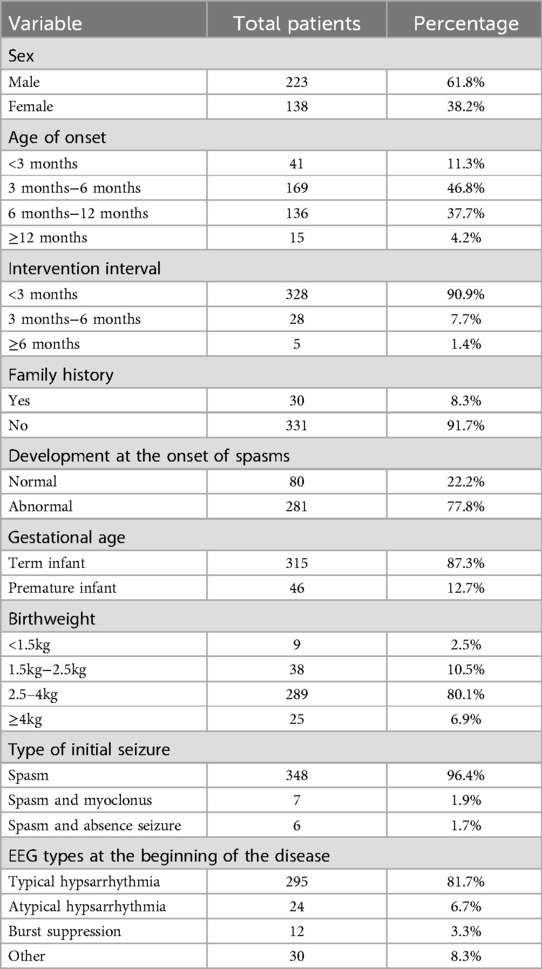 | Variable | Total patients | Percentage |
|---|---|---|
| Sex | | |
| Male | 223 | 61.8% |
| Female | 138 | 38.2% |
| Age of onset | | |
| <3 months | 41 | 11.3% |
| 3 months–6 months | 169 | 46.8% |
| 6 months–12 months | 136 | 37.7% |
| ≥12 months | 15 | 4.2% |
| Intervention interval | | |
| <3 months | 328 | 90.9% |
| 3 months–6 months | 28 | 7.7% |
| ≥6 months | 5 | 1.4% |
| Family history | | |
| Yes | 30 | 8.3% |
| No | 331 | 91.7% |
| Development at the onset of spasms | | |
| Normal | 80 | 22.2% |
| Abnormal | 281 | 77.8% |
| Gestational age | | |
| Term infant | 315 | 87.3% |
| Premature infant | 46 | 12.7% |
| Birthweight | | |
| <1.5kg | 9 | 2.5% |
| 1.5kg–2.5kg | 38 | 10.5% |
| 2.5–4kg | 289 | 80.1% |
| ≥4kg | 25 | 6.9% |
| Type of initial seizure | | |
| Spasm | 348 | 96.4% |
| Spasm and myoclonus | 7 | 1.9% |
| Spasm and absence seizure | 6 | 1.7% |
| EEG types at the beginning of the disease | | |
| Typical hypsarrhythmia | 295 | 81.7% |
| Atypical hypsarrhythmia | 24 | 6.7% |
| Burst suppression | 12 | 3.3% |
| Other | 30 | 8.3% |